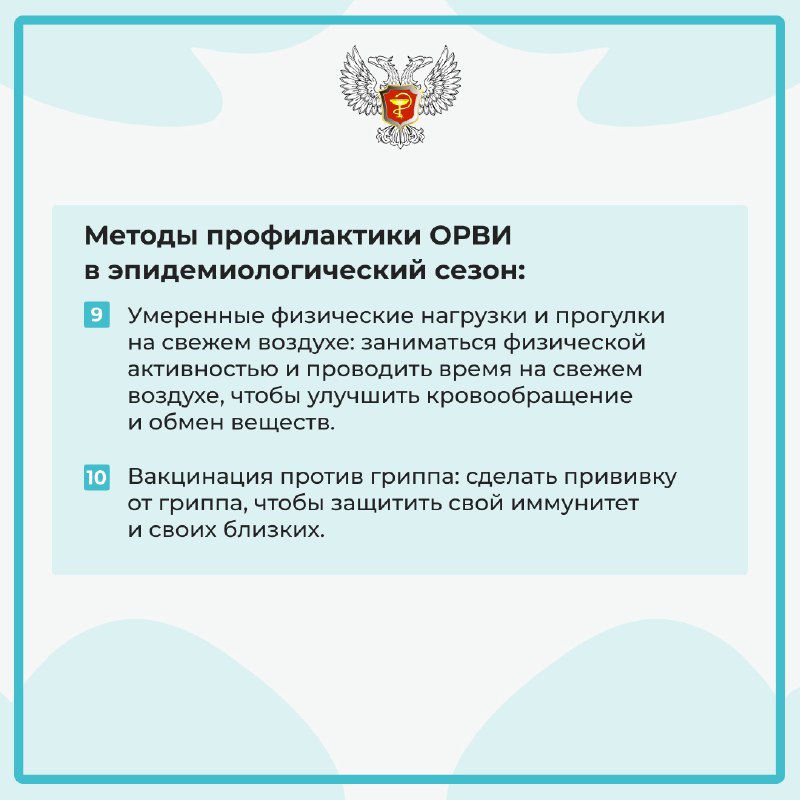 Методы профилактики ОРВИ в эпидемиологический сезон:

9 Умеренные физические нагрузки и прогулки на свежем воздухе: заниматься физической активностью и проводить время на свежем воздухе, чтобы улучшить кровообращение и обмен веществ.

10 Вакцинация против гриппа: сделать прививку от гриппа, чтобы защитить свой иммунитет и своих близких.